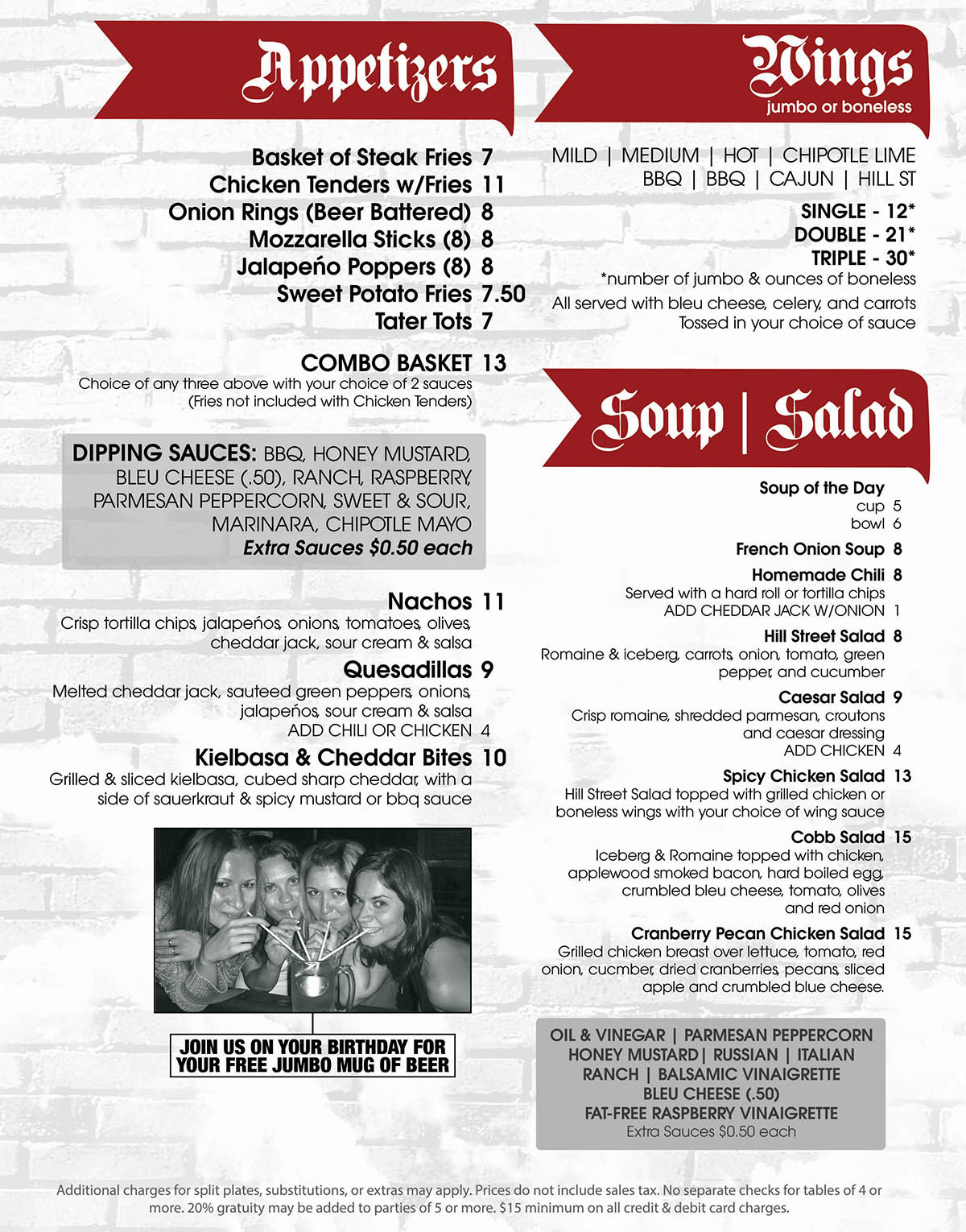 Appetizers

Basket of Steak Fries 7
Chicken Tenders w/Fries 11
Onion Rings (Beer Battered) 8
Mozzarella Sticks (8) 8
Jalapeño Poppers (8) 8
Sweet Potato Fries 7.50
Tater Tots 7

COMBO BASKET 13
Choice of any three above with your choice of 2 sauces (Fries not included with Chicken Tenders)

DIPPING SAUCES: BBQ, HONEY MUSTARD, BLEU CHEESE (.50), RANCH, RASPBERRY, PARMESAN PEPPERCORN, SWEET & SOUR, MARINARA, CHIPOTLE MAYO
Extra Sauces $0.50 each

Nachos 11
Crisp tortilla chips, jalapeños, onions, tomatoes, olives, cheddar jack, sour cream & salsa

Quesadillas 9
Melted cheddar jack, sauteed green peppers, onions, jalapeños, sour cream & salsa
ADD CHILI OR CHICKEN 4

Kielbasa & Cheddar Bites 10
Grilled & sliced kielbasa, cubed sharp cheddar, with a side of sauerkraut & spicy mustard or bbq sauce

JOIN US ON YOUR BIRTHDAY FOR YOUR FREE JUMBO MUG OF BEER

Wings
jumbo or boneless

MILD | MEDIUM | HOT | CHIPOTLE LIME BBQ | BBQ | CAJUN | HILL ST

SINGLE - 12*
DOUBLE - 21*
TRIPLE - 30*
*number of jumbo & ounces of boneless
All served with bleu cheese, celery, and carrots
Tossed in your choice of sauce

Soup | Salad

Soup of the Day
cup 5
bowl 6

French Onion Soup 8

Homemade Chili 8
Served with a hard roll or tortilla chips
ADD CHEDDAR JACK W/ONION 1

Hill Street Salad 8
Romaine & iceberg, carrots, onion, tomato, green pepper, and cucumber

Caesar Salad 9
Crisp romaine, shredded parmesan, croutons and caesar dressing
ADD CHICKEN 4

Spicy Chicken Salad 13
Hill Street Salad topped with grilled chicken or boneless wings with your choice of wing sauce

Cobb Salad 15
Iceberg & Romaine topped with chicken, applewood smoked bacon, hard boiled egg, crumbled bleu cheese, tomato, olives and red onion

Cranberry Pecan Chicken Salad 15
Grilled chicken breast over lettuce, tomato, red onion, cucmber, dried cranberries, pecans, sliced apple and crumbled blue cheese.

OIL & VINEGAR | PARMESAN PEPPERCORN
HONEY MUSTARD | RUSSIAN | ITALIAN
RANCH | BALSAMIC VINAIGRETTE
BLEU CHEESE (.50)
FAT-FREE RASPBERRY VINAIGRETTE
Extra Sauces $0.50 each

Additional charges for split plates, substitutions, or extras may apply. Prices do not include sales tax. No separate checks for tables of 4 or more. 20% gratuity may be added to parties of 5 or more. $15 minimum on all credit & debit card charges.